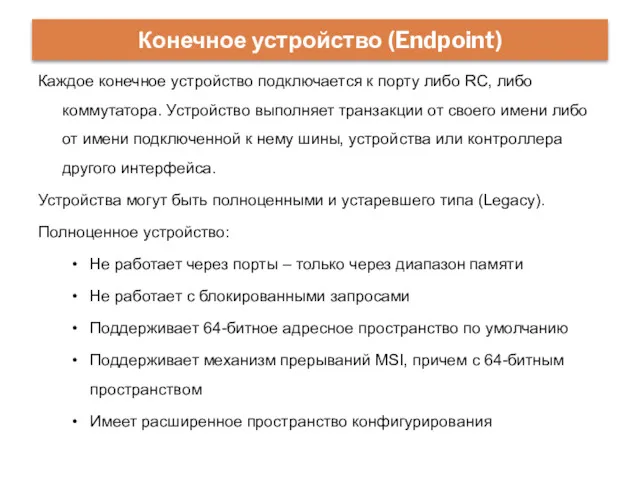 Конечное устройство (Endpoint)

Каждое конечное устройство подключается к порту либо RC, либо коммутатора. Устройство выполняет транзакции от своего имени либо от имени подключенной к нему шины, устройства или контроллера другого интерфейса.

Устройства могут быть полноценными и устаревшего типа (Legacy).

Полноценное устройство:

• Не работает через порты – только через диапазон памяти
• Не работает с блокированными запросами
• Поддерживает 64-битное адресное пространство по умолчанию
• Поддерживает механизм прерываний MSI, причем с 64-битным пространством
• Имеет расширенное пространство конфигурирования